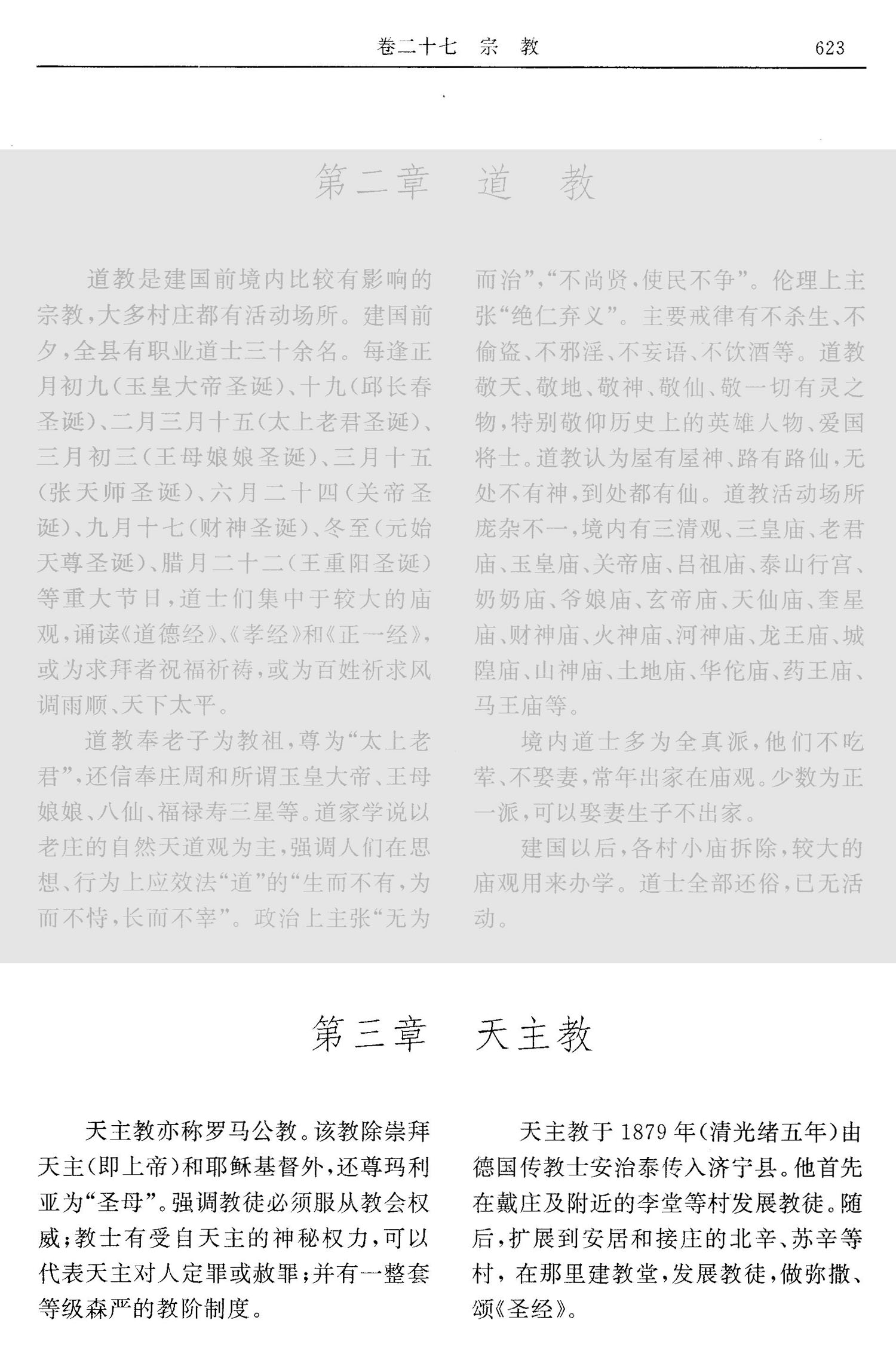 卷二十七 宗 教 623

第二章 道 教

道教是建国前境内比较有影响的宗教，大多村庄都有活动场所。建国前夕，全县有职业道士三十余名。每逢正月初九（玉皇大帝圣诞）、十九（邱长春圣诞）、二月三月十五（太上老君圣诞）、三月初三（王母娘娘圣诞）、三月十五（张天师圣诞）、六月二十四（关帝圣诞）、九月十七（财神圣诞）、冬至（元始天尊圣诞）、腊月二十二（王重阳圣诞）等重大节日，道士们集中于较大的庙观，诵读《道德经》、《孝经》和《正一经》，或为求拜者祝福祈祷，或为百姓祈求风调雨顺、天下太平。

道教奉老子为教祖，尊为“太上老君”，还信奉庄周和所谓玉皇大帝、王母娘娘、八仙、福禄寿三星等。道家学说以老庄的自然天道观为主，强调人们在思想、行为上应效法“道”的“生而不有，为而不恃，长而不宰”。政治上主张“无为而治”，“不尚贤，使民不争”。伦理上主张“绝仁弃义”。主要戒律有不杀生、不偷盗、不邪淫、不妄语、不饮酒等。道教敬天、敬地、敬神、敬仙、敬一切有灵之物，特别敬仰历史上的英雄人物、爱国将士。道教认为屋有屋神、路有路仙，无处不有神，到处都有仙。道教活动场所庞杂不一，境内有三清观、三皇庙、老君庙、玉皇庙、关帝庙、吕祖庙、泰山行宫、奶奶庙、爷娘庙、玄帝庙、天仙庙、奎星庙、财神庙、火神庙、河神庙、龙王庙、城隍庙、山神庙、土地庙、华佗庙、药王庙、马王庙等。

境内道士多为全真派，他们不吃荤、不娶妻，常年出家在庙观。少数为正一派，可以娶妻生子不出家。

建国以后，各村小庙拆除，较大的庙观用来办学。道士全部还俗，已无活动。

第三章 天主教

天主教亦称罗马公教。该教除崇拜天主（即上帝）和耶稣基督外，还尊玛利亚为“圣母”。强调教徒必须服从教会权威；教士有受自天主的神秘权力，可以代表天主对人定罪或赦罪；并有一整套等级森严的教阶制度。

天主教于1879年（清光绪五年）由德国传教士安治泰传入济宁县。他首先在戴庄及附近的李堂等村发展教徒。随后，扩展到安居和接庄的北辛、苏辛等村，在那里建教堂，发展教徒，做弥撒、颂《圣经》。